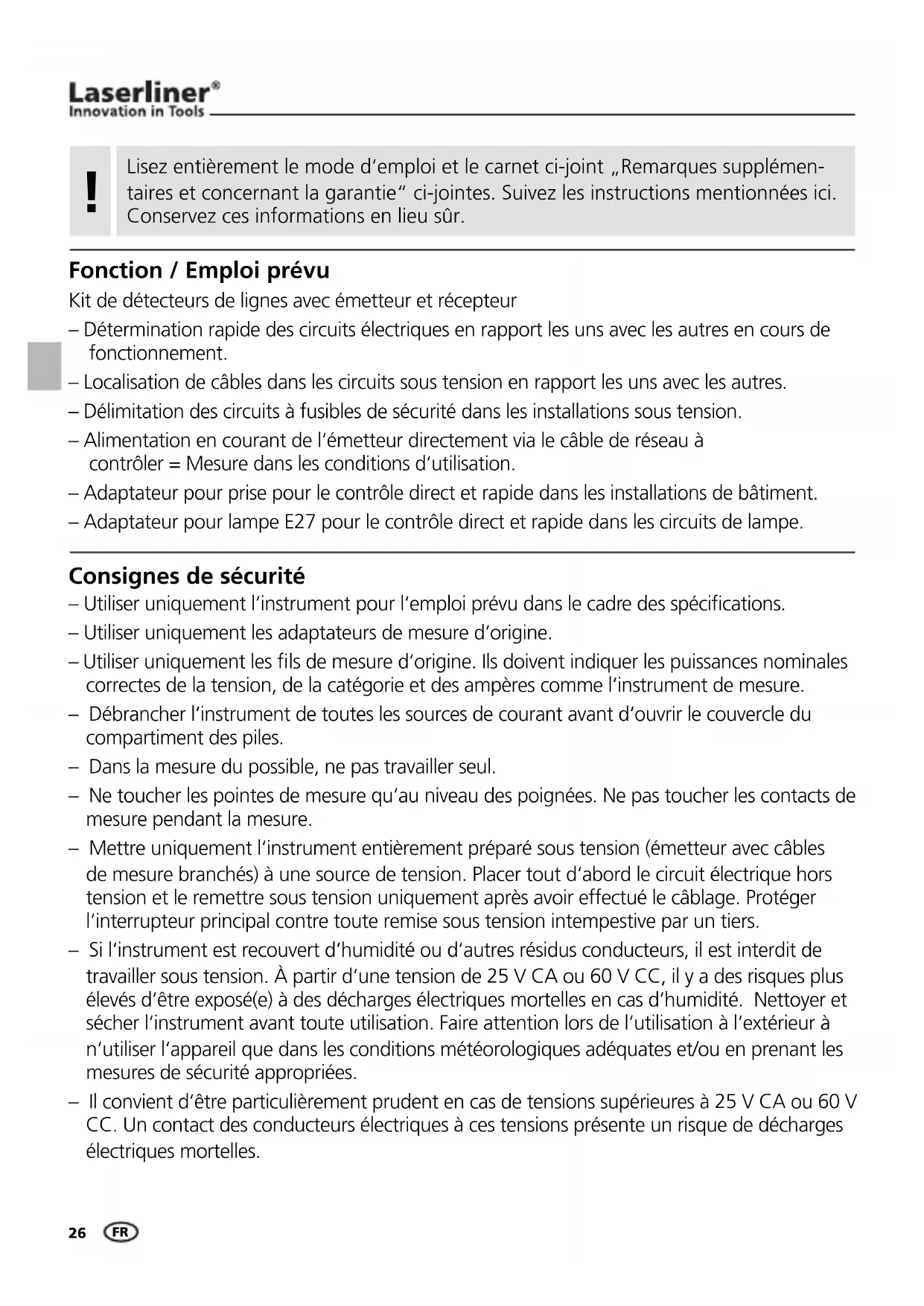 Laserliner®
Innovation in Tools

!

Lisez entièrement le mode d'emploi et le carnet ci-joint „Remarques supplémentaires et concernant la garantie" ci-jointes. Suivez les instructions mentionnées ici. Conservez ces informations en lieu sûr.

Fonction / Emploi prévu

Kit de détecteurs de lignes avec émetteur et récepteur

– Détermination rapide des circuits électriques en rapport les uns avec les autres en cours de fonctionnement.

– Localisation de câbles dans les circuits sous tension en rapport les uns avec les autres.

– Délimitation des circuits à fusibles de sécurité dans les installations sous tension.

– Alimentation en courant de l'émetteur directement via le câble de réseau à contrôler = Mesure dans les conditions d'utilisation.

– Adaptateur pour prise pour le contrôle direct et rapide dans les installations de bâtiment.

– Adaptateur pour lampe E27 pour le contrôle direct et rapide dans les circuits de lampe.

Consignes de sécurité

– Utiliser uniquement l'instrument pour l'emploi prévu dans le cadre des spécifications.

– Utiliser uniquement les adaptateurs de mesure d'origine.

– Utiliser uniquement les fils de mesure d'origine. Ils doivent indiquer les puissances nominales correctes de la tension, de la catégorie et des ampères comme l'instrument de mesure.

– Débrancher l'instrument de toutes les sources de courant avant d'ouvrir le couvercle du compartiment des piles.

– Dans la mesure du possible, ne pas travailler seul.

– Ne toucher les pointes de mesure qu'au niveau des poignées. Ne pas toucher les contacts de mesure pendant la mesure.

– Mettre uniquement l'instrument entièrement préparé sous tension (émetteur avec câbles de mesure branchés) à une source de tension. Placer tout d'abord le circuit électrique hors tension et le remettre sous tension uniquement après avoir effectué le câblage. Protéger l'interrupteur principal contre toute remise sous tension intempestive par un tiers.

– Si l'instrument est recouvert d'humidité ou d'autres résidus conducteurs, il est interdit de travailler sous tension. À partir d'une tension de 25 V CA ou 60 V CC, il y a des risques plus élevés d'être exposé(e) à des décharges électriques mortelles en cas d'humidité. Nettoyer et sécher l'instrument avant toute utilisation. Faire attention lors de l'utilisation à l'extérieur à n'utiliser l'appareil que dans les conditions météorologiques adéquates et/ou en prenant les mesures de sécurité appropriées.

– Il convient d'être particulièrement prudent en cas de tensions supérieures à 25 V CA ou 60 V CC. Un contact des conducteurs électriques à ces tensions présente un risque de décharges électriques mortelles.

26 FR